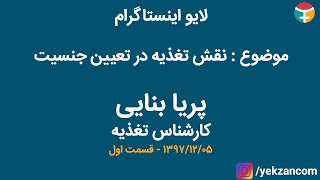 لایو اینستاگرام

موضوع : نقش تغذیه در تعیین جنسیت

پریا بنایی
کارشناس تغذیه
۱۳۹۷/۱۲/۰۵ - قسمت اول

/yekzancom